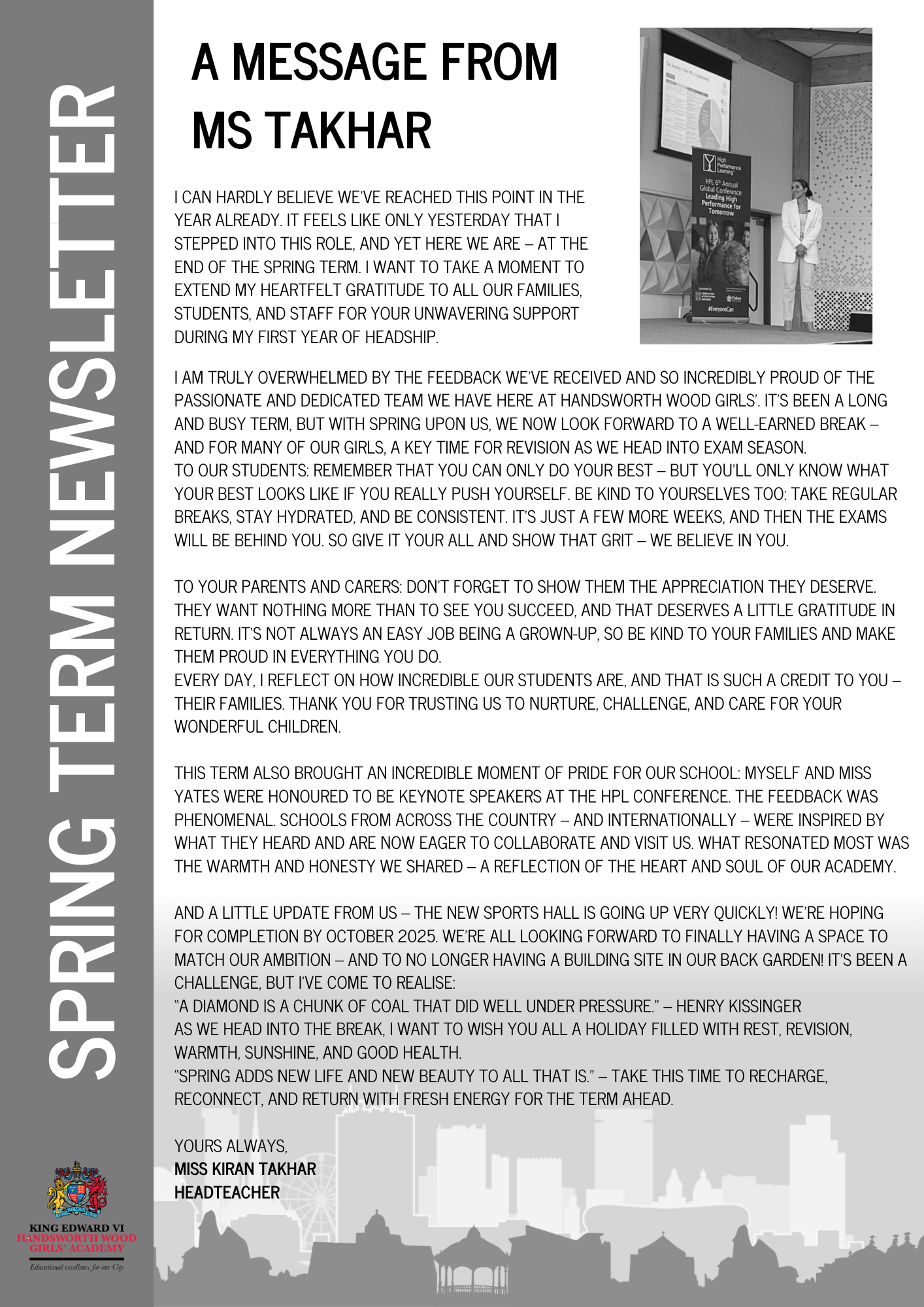 SPRING TERM NEWSLETTER

A MESSAGE FROM MS TAKHAR

High Performance Learning

HPL 6th Annual Global Conference: Leading High Performance for Tomorrow

#EveryoneCan

I CAN HARDLY BELIEVE WE'VE REACHED THIS POINT IN THE YEAR ALREADY. IT FEELS LIKE ONLY YESTERDAY THAT I STEPPED INTO THIS ROLE, AND YET HERE WE ARE – AT THE END OF THE SPRING TERM. I WANT TO TAKE A MOMENT TO EXTEND MY HEARTFELT GRATITUDE TO ALL OUR FAMILIES, STUDENTS, AND STAFF FOR YOUR UNWAVERING SUPPORT DURING MY FIRST YEAR OF HEADSHIP.

I AM TRULY OVERWHELMED BY THE FEEDBACK WE'VE RECEIVED AND SO INCREDIBLY PROUD OF THE PASSIONATE AND DEDICATED TEAM WE HAVE HERE AT HANDSWORTH WOOD GIRLS'. IT'S BEEN A LONG AND BUSY TERM, BUT WITH SPRING UPON US, WE NOW LOOK FORWARD TO A WELL-EARNED BREAK – AND FOR MANY OF OUR GIRLS, A KEY TIME FOR REVISION AS WE HEAD INTO EXAM SEASON.
TO OUR STUDENTS: REMEMBER THAT YOU CAN ONLY DO YOUR BEST – BUT YOU'LL ONLY KNOW WHAT YOUR BEST LOOKS LIKE IF YOU REALLY PUSH YOURSELF. BE KIND TO YOURSELVES TOO: TAKE REGULAR BREAKS, STAY HYDRATED, AND BE CONSISTENT. IT'S JUST A FEW MORE WEEKS, AND THEN THE EXAMS WILL BE BEHIND YOU. SO GIVE IT YOUR ALL AND SHOW THAT GRIT – WE BELIEVE IN YOU.

TO YOUR PARENTS AND CARERS: DON'T FORGET TO SHOW THEM THE APPRECIATION THEY DESERVE. THEY WANT NOTHING MORE THAN TO SEE YOU SUCCEED, AND THAT DESERVES A LITTLE GRATITUDE IN RETURN. IT'S NOT ALWAYS AN EASY JOB BEING A GROWN-UP, SO BE KIND TO YOUR FAMILIES AND MAKE THEM PROUD IN EVERYTHING YOU DO.
EVERY DAY, I REFLECT ON HOW INCREDIBLE OUR STUDENTS ARE, AND THAT IS SUCH A CREDIT TO YOU – THEIR FAMILIES. THANK YOU FOR TRUSTING US TO NURTURE, CHALLENGE, AND CARE FOR YOUR WONDERFUL CHILDREN.

THIS TERM ALSO BROUGHT AN INCREDIBLE MOMENT OF PRIDE FOR OUR SCHOOL: MYSELF AND MISS YATES WERE HONOURED TO BE KEYNOTE SPEAKERS AT THE HPL CONFERENCE. THE FEEDBACK WAS PHENOMENAL. SCHOOLS FROM ACROSS THE COUNTRY – AND INTERNATIONALLY – WERE INSPIRED BY WHAT THEY HEARD AND ARE NOW EAGER TO COLLABORATE AND VISIT US. WHAT RESONATED MOST WAS THE WARMTH AND HONESTY WE SHARED – A REFLECTION OF THE HEART AND SOUL OF OUR ACADEMY.

AND A LITTLE UPDATE FROM US – THE NEW SPORTS HALL IS GOING UP VERY QUICKLY! WE'RE HOPING FOR COMPLETION BY OCTOBER 2025. WE'RE ALL LOOKING FORWARD TO FINALLY HAVING A SPACE TO MATCH OUR AMBITION – AND TO NO LONGER HAVING A BUILDING SITE IN OUR BACK GARDEN! IT'S BEEN A CHALLENGE, BUT I'VE COME TO REALISE:
"A DIAMOND IS A CHUNK OF COAL THAT DID WELL UNDER PRESSURE." – HENRY KISSINGER
AS WE HEAD INTO THE BREAK, I WANT TO WISH YOU ALL A HOLIDAY FILLED WITH REST, REVISION, WARMTH, SUNSHINE, AND GOOD HEALTH.
"SPRING ADDS NEW LIFE AND NEW BEAUTY TO ALL THAT IS." – TAKE THIS TIME TO RECHARGE, RECONNECT, AND RETURN WITH FRESH ENERGY FOR THE TERM AHEAD.

YOURS ALWAYS,
MISS KIRAN TAKHAR
HEADTEACHER

KING EDWARD VI
HANDSWORTH WOOD
GIRLS' ACADEMY
Educational excellence for our City